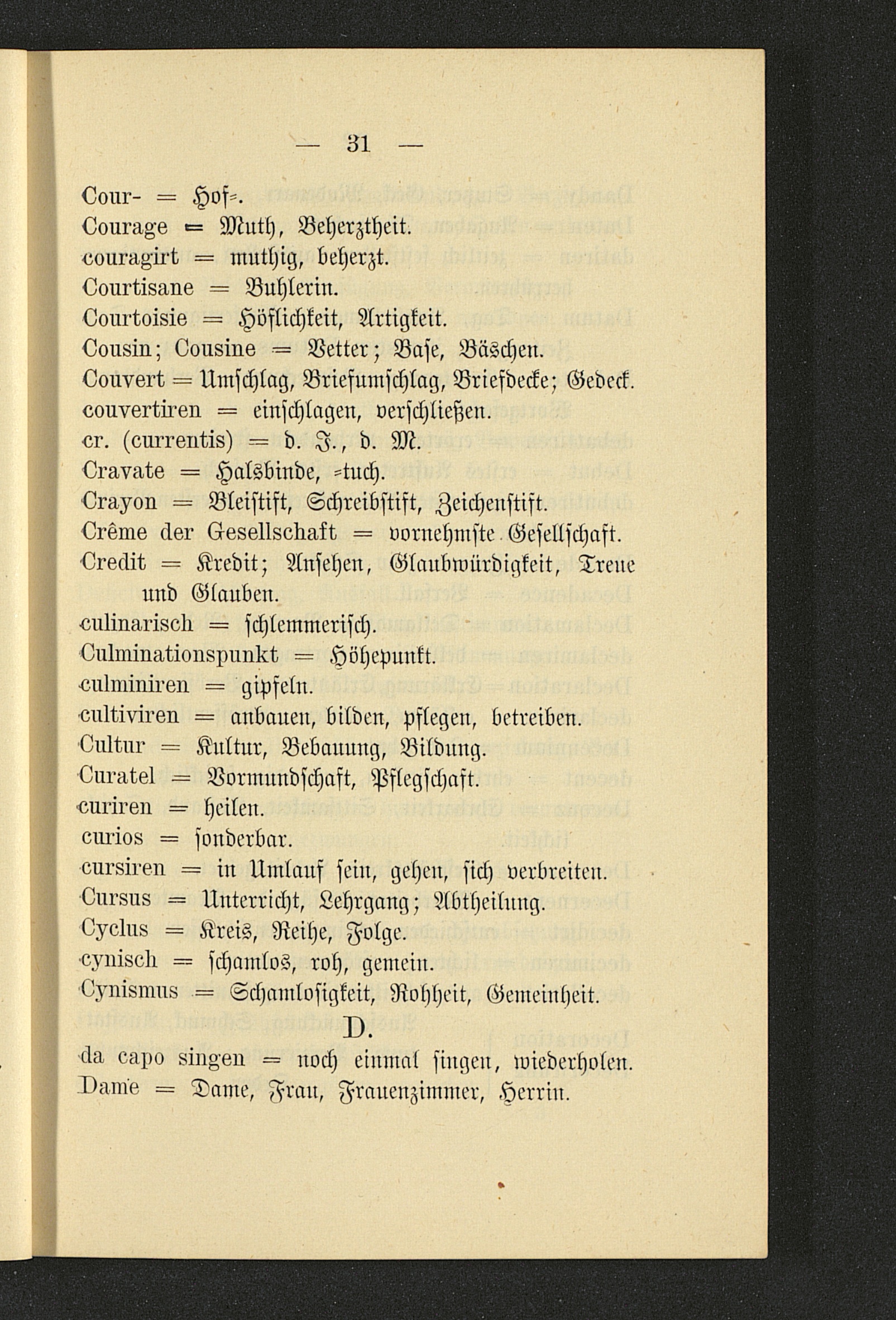 — 31 —

Cour- = Hof-.
Courage = Muth, Beherztheit.
couragirt = muthig, beherzt.
Courtisane = Buhlerin.
Courtoisie = Höflichkeit, Artigkeit.
Cousin; Cousine = Vetter; Base, Bäschen.
Couvert = Umschlag, Briefumschlag, Briefdecke; Gedeck.
couvertiren = einschlagen, verschließen.
cr. (currentis) = d. J., d. M.
Cravate = Halsbinde, -tuch.
Crayon = Bleistift, Schreibstift, Zeichenstift.
Crême der Gesellschaft = vornehmste Gesellschaft.
Credit = Kredit; Ansehen, Glaubwürdigkeit, Treue und Glauben.
culinarisch = schlemmerisch.
Culminationspunkt = Höhepunkt.
culminiren = gipfeln.
cultiviren = anbauen, bilden, pflegen, betreiben.
Cultur = Kultur, Bebauung, Bildung.
Curatel = Vormundschaft, Pflegschaft.
curiren = heilen.
curios = sonderbar.
cursiren = in Umlauf sein, gehen, sich verbreiten.
Cursus = Unterricht, Lehrgang; Abtheilung.
Cyclus = Kreis, Reihe, Folge.
cynisch = schamlos, roh, gemein.
Cynismus = Schamlosigkeit, Rohheit, Gemeinheit.

D.

da capo singen = noch einmal singen, wiederholen.
Dame = Dame, Frau, Frauenzimmer, Herrin.